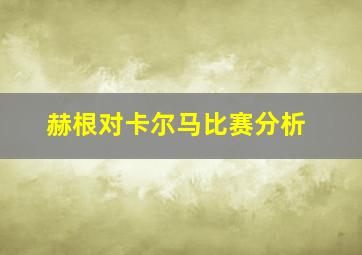 赫根对卡尔马比赛分析